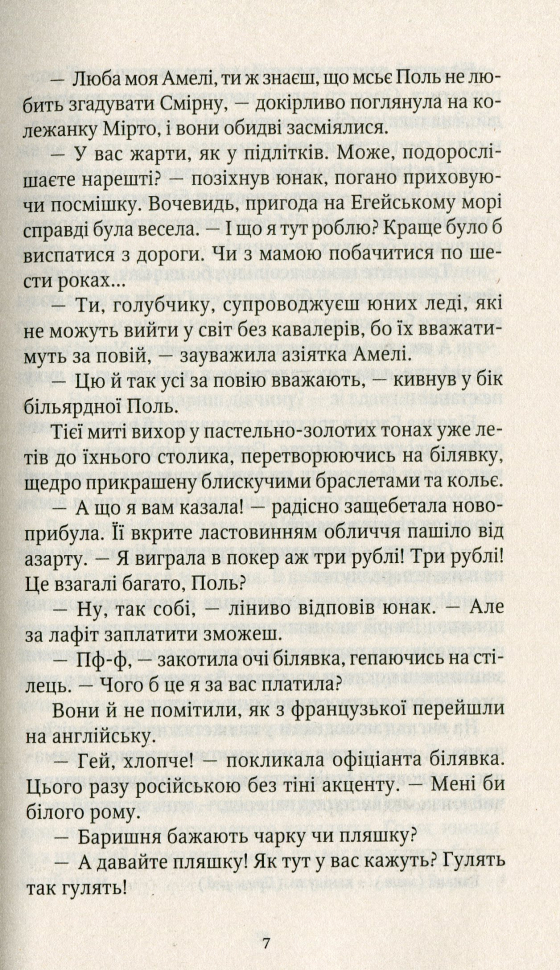 — Люба моя Амелі, ти ж знаєш, що мсьє Поль не любить згадувати Смірну, — докірливо поглянула на колежанку Мірто, і вони обидві засміялися.

— У вас жарти, як у підлітків. Може, подорослішаєте нарешті? — позіхнув юнак, погано приховуючи посмішку. Вочевидь, пригода на Егейському морі справді була весела. — І що я тут роблю? Краще було б виспатися з дороги. Чи з мамою побачитися по шести роках...

— Ти, голубчику, супроводжуєш юних леді, які не можуть вийти у світ без кавалерів, бо їх вважатимуть за повій, — зауважила азіятка Амелі.

— Цю й так усі за повію вважають, — кивнув у бік більярдної Поль.

Тієї миті вихор у пастельно-золотих тонах уже летів до їхнього столика, перетворюючись на білявку, щедро прикрашену блискучими браслетами та кольє.

— А що я вам казала! — радісно защебетала новоприбула. Її вкрите ластовинням обличчя пашіло від азарту. — Я виграла в покер аж три рублі! Три рублі! Це взагалі багато, Поль?

— Ну, так собі, — ліниво відповів юнак. — Але за лафіт заплатити зможеш.

— Пф-ф, — закотила очі білявка, гепаючись на стілець. — Чого б це я за вас платила?

Вони й не помітили, як з французької перейшли на англійську.

— Гей, хлопче! — покликала офіціанта білявка. Цього разу російською без тіні акценту. — Мені би білого рому.

— Баришня бажають чарку чи пляшку?

— А давайте пляшку! Як тут у вас кажуть? Гулять так гулять!

7